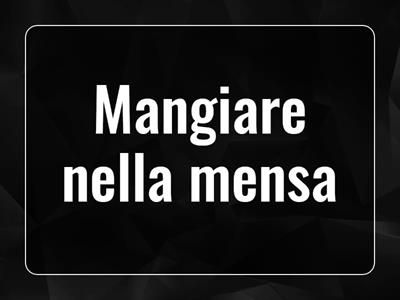 Mangiare nella mensa